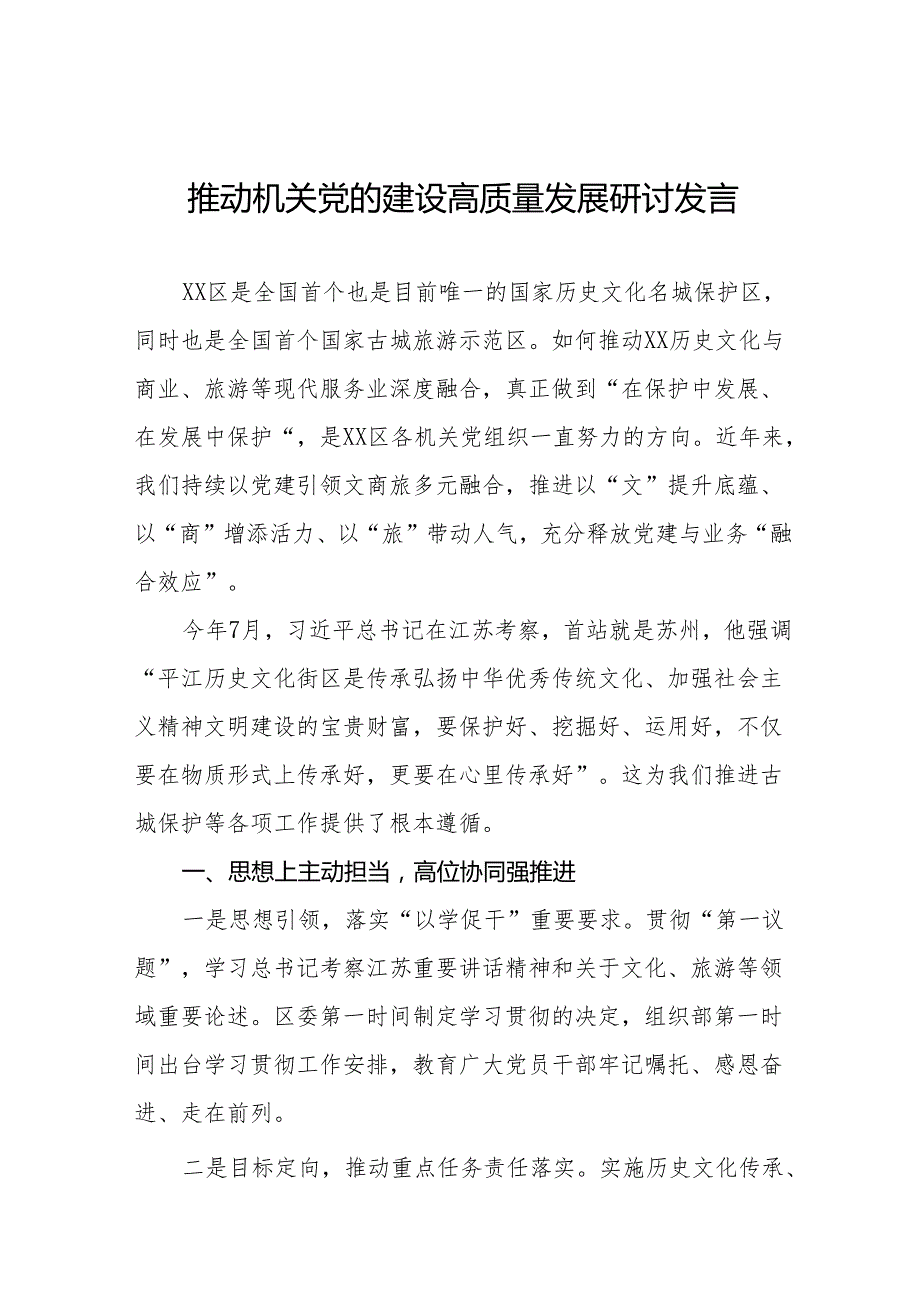 推动机关党的建设高质量发展研讨发言

XX区是全国首个也是目前唯一的国家历史文化名城保护区，同时也是全国首个国家古城旅游示范区。如何推动XX历史文化与商业、旅游等现代服务业深度融合，真正做到“在保护中发展、在发展中保护“，是XX区各机关党组织一直努力的方向。近年来，我们持续以党建引领文商旅多元融合，推进以“文”提升底蕴、以“商”增添活力、以“旅”带动人气，充分释放党建与业务“融合效应”。

今年7月，习近平总书记在江苏考察，首站就是苏州，他强调“平江历史文化街区是传承弘扬中华优秀传统文化、加强社会主义精神文明建设的宝贵财富，要保护好、挖掘好、运用好，不仅要在物质形式上传承好，更要在心里传承好”。这为我们推进古城保护等各项工作提供了根本遵循。

一、思想上主动担当，高位协同强推进

一是思想引领，落实“以学促干”重要要求。贯彻“第一议题”，学习总书记考察江苏重要讲话精神和关于文化、旅游等领域重要论述。区委第一时间制定学习贯彻的决定，组织部第一时间出台学习贯彻工作安排，教育广大党员干部牢记嘱托、感恩奋进、走在前列。

二是目标定向，推动重点任务责任落实。实施历史文化传承、